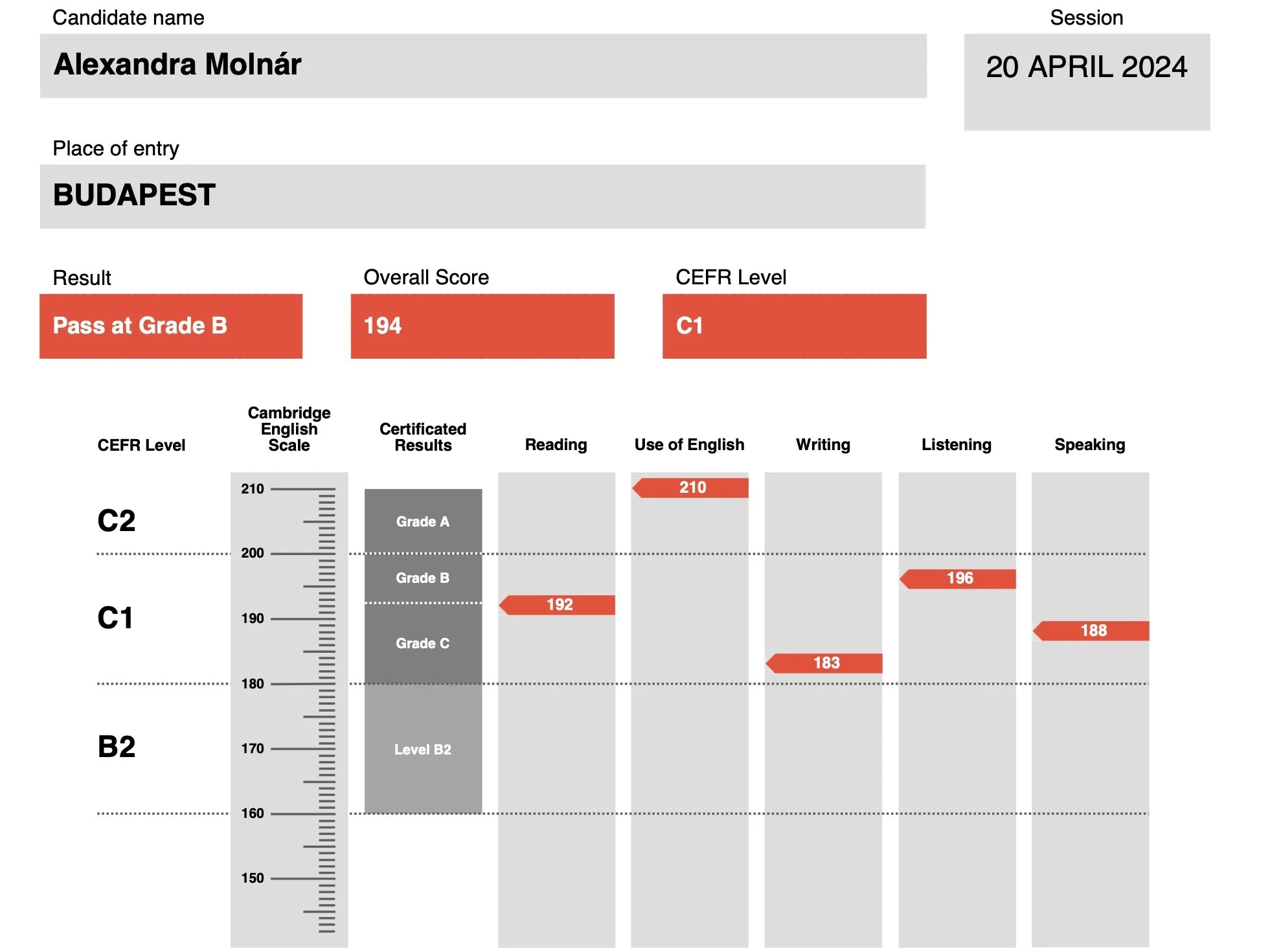 Candidate name

Alexandra Molnár

Session

20 APRIL 2024

Place of entry

BUDAPEST

Result

Pass at Grade B

Overall Score

194

CEFR Level

C1

CEFR Level

Cambridge English Scale

Certificated Results

Reading

Use of English

Writing

Listening

Speaking

C2

C1

B2

210

200

190

180

170

160

150

Grade A

Grade B

Grade C

Level B2

192

210

183

196

188